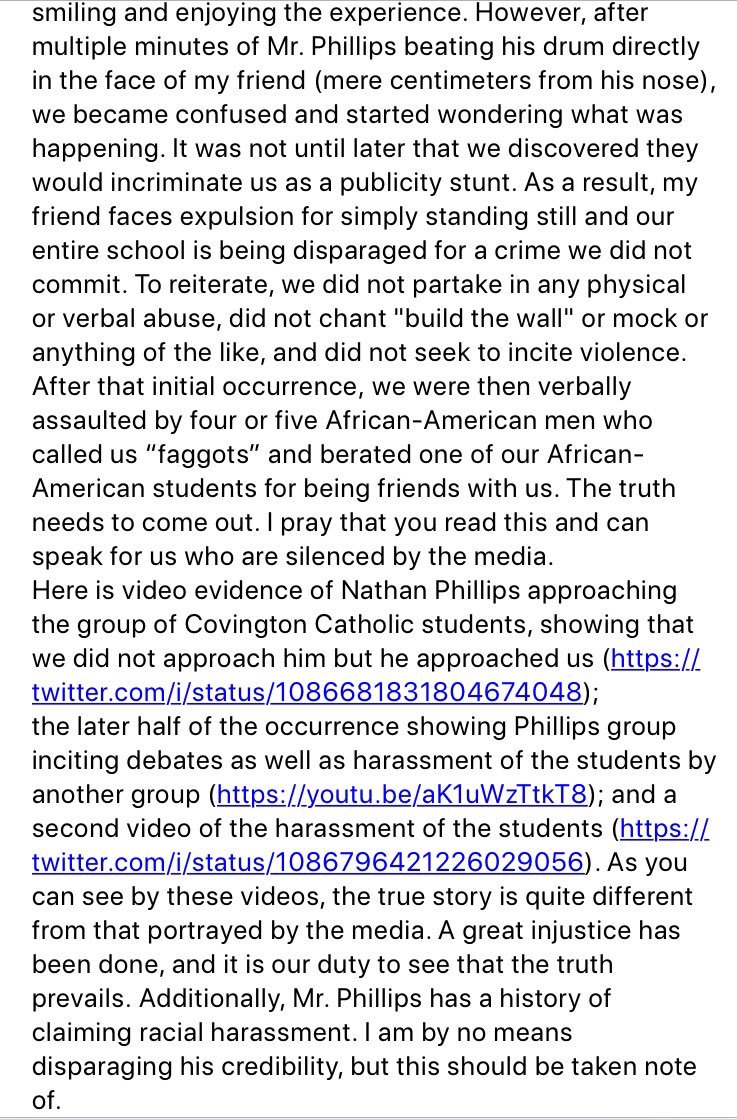 smiling and enjoying the experience. However, after multiple minutes of Mr. Phillips beating his drum directly in the face of my friend (mere centimeters from his nose), we became confused and started wondering what was happening. It was not until later that we discovered they would incriminate us as a publicity stunt. As a result, my friend faces expulsion for simply standing still and our entire school is being disparaged for a crime we did not commit. To reiterate, we did not partake in any physical or verbal abuse, did not chant "build the wall" or mock or anything of the like, and did not seek to incite violence. After that initial occurrence, we were then verbally assaulted by four or five African-American men who called us “faggots” and berated one of our African-American students for being friends with us. The truth needs to come out. I pray that you read this and can speak for us who are silenced by the media.
Here is video evidence of Nathan Phillips approaching the group of Covington Catholic students, showing that we did not approach him but he approached us (https://twitter.com/i/status/1086681831804674048); the later half of the occurrence showing Phillips group inciting debates as well as harassment of the students by another group (https://youtu.be/aK1uWzTtkT8); and a second video of the harassment of the students (https://twitter.com/i/status/1086796421226029056). As you can see by these videos, the true story is quite different from that portrayed by the media. A great injustice has been done, and it is our duty to see that the truth prevails. Additionally, Mr. Phillips has a history of claiming racial harassment. I am by no means disparaging his credibility, but this should be taken note of.